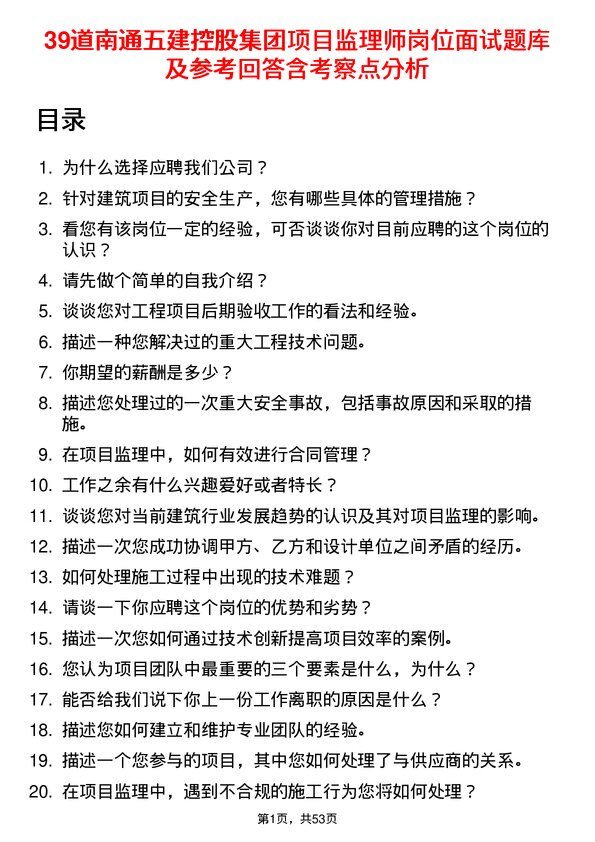 39道南通五建控股集团项目监理师岗位面试题库及参考回答含考察点分析

目录

1. 为什么选择应聘我们公司？
2. 针对建筑项目的安全生产，您有哪些具体的管理措施？
3. 看您有该岗位一定的经验，可否谈谈你对目前应聘的这个岗位的认识？
4. 请先做个简单的自我介绍？
5. 谈谈您对工程项目后期验收工作的看法和经验。
6. 描述一种您解决过的重大工程技术问题。
7. 你期望的薪酬是多少？
8. 描述您处理过的一次重大安全事故，包括事故原因和采取的措施。
9. 在项目监理中，如何有效进行合同管理？
10. 工作之余有什么兴趣爱好或者特长？
11. 谈谈您对当前建筑行业发展趋势的认识及其对项目监理的影响。
12. 描述一次您成功协调甲方、乙方和设计单位之间矛盾的经历。
13. 如何处理施工过程中出现的技术难题？
14. 请谈一下你应聘这个岗位的优势和劣势？
15. 描述一次您如何通过技术创新提高项目效率的案例。
16. 您认为项目团队中最重要的三个要素是什么，为什么？
17. 能否给我们说下你上一份工作离职的原因是什么？
18. 描述您如何建立和维护专业团队的经验。
19. 描述一个您参与的项目，其中您如何处理了与供应商的关系。
20. 在项目监理中，遇到不合规的施工行为您将如何处理？

第1页，共53页